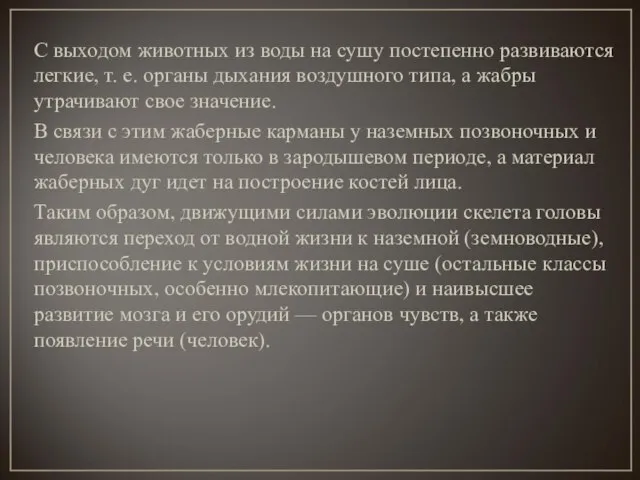 С выходом животных из воды на сушу постепенно развиваются легкие, т. е. органы дыхания воздушного типа, а жабры утрачивают свое значение.

В связи с этим жаберные карманы у наземных позвоночных и человека имеются только в зародышевом периоде, а материал жаберных дуг идет на построение костей лица.

Таким образом, движущими силами эволюции скелета головы являются переход от водной жизни к наземной (земноводные), приспособление к условиям жизни на суше (остальные классы позвоночных, особенно млекопитающие) и наивысшее развитие мозга и его орудий — органов чувств, а также появление речи (человек).